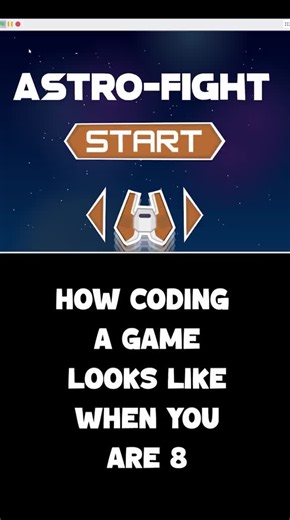 ASTRO-FIGHT

START

HOW CODING A GAME LOOKS LIKE WHEN YOU ARE 8